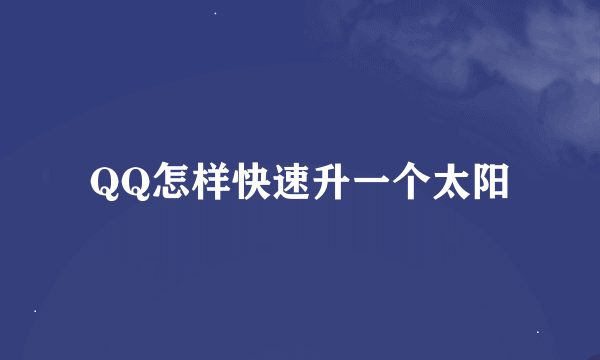 QQ怎样快速升一个太阳